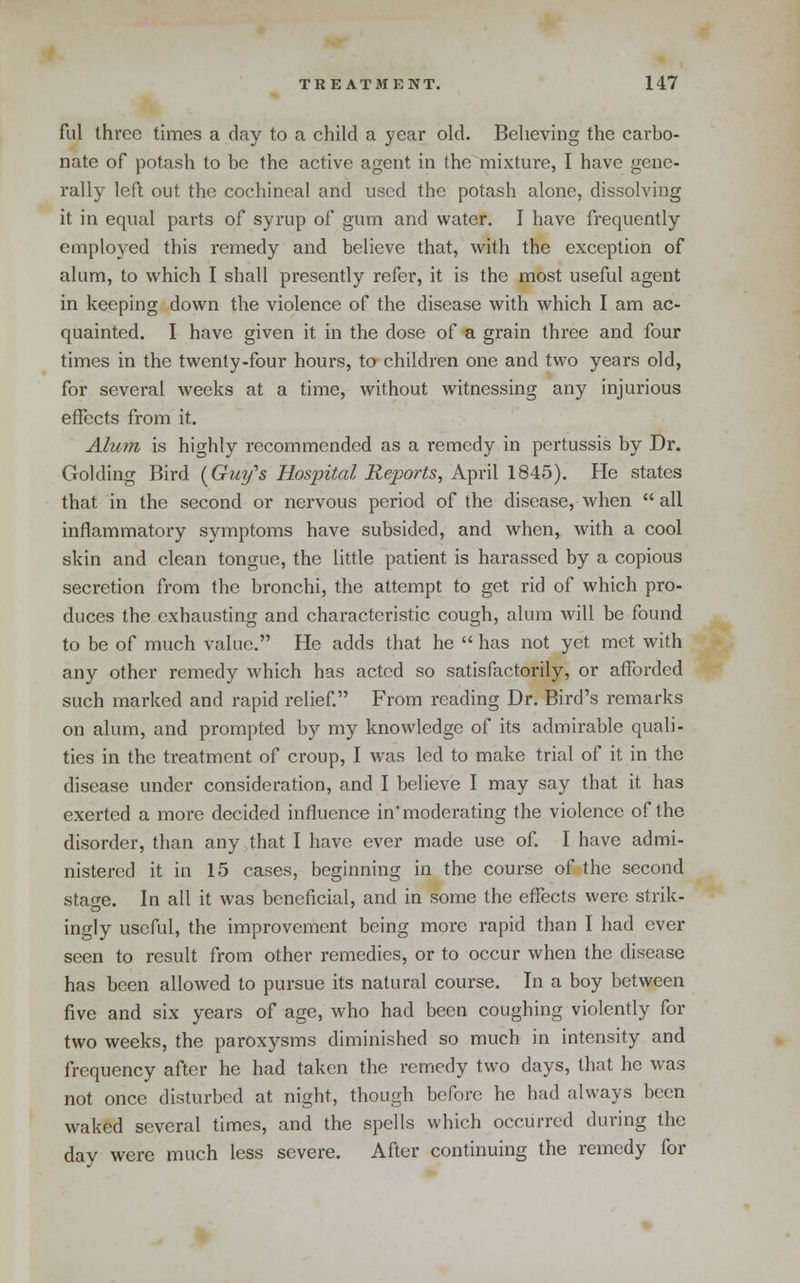 TREATMENT. 147

ful three times a day to a child a year old. Believing the carbonate of potash to be the active agent in the mixture, I have generally left out the cochineal and used the potash alone, dissolving it in equal parts of syrup of gum and water. I have frequently employed this remedy and believe that, with the exception of alum, to which I shall presently refer, it is the most useful agent in keeping down the violence of the disease with which I am acquainted. I have given it in the dose of a grain three and four times in the twenty-four hours, to children one and two years old, for several weeks at a time, without witnessing any injurious effects from it.

Alum is highly recommended as a remedy in pertussis by Dr. Golding Bird (Guy's Hospital Reports, April 1845). He states that in the second or nervous period of the disease, when "all inflammatory symptoms have subsided, and when, with a cool skin and clean tongue, the little patient is harassed by a copious secretion from the bronchi, the attempt to get rid of which produces the exhausting and characteristic cough, alum will be found to be of much value." He adds that he "has not yet met with any other remedy which has acted so satisfactorily, or afforded such marked and rapid relief." From reading Dr. Bird's remarks on alum, and prompted by my knowledge of its admirable qualities in the treatment of croup, I was led to make trial of it in the disease under consideration, and I believe I may say that it has exerted a more decided influence in moderating the violence of the disorder, than any that I have ever made use of. I have administered it in 15 cases, beginning in the course of the second stage. In all it was beneficial, and in some the effects were strikingly useful, the improvement being more rapid than I had ever seen to result from other remedies, or to occur when the disease has been allowed to pursue its natural course. In a boy between five and six years of age, who had been coughing violently for two weeks, the paroxysms diminished so much in intensity and frequency after he had taken the remedy two days, that he was not once disturbed at night, though before he had always been waked several times, and the spells which occurred during the day were much less severe. After continuing the remedy for